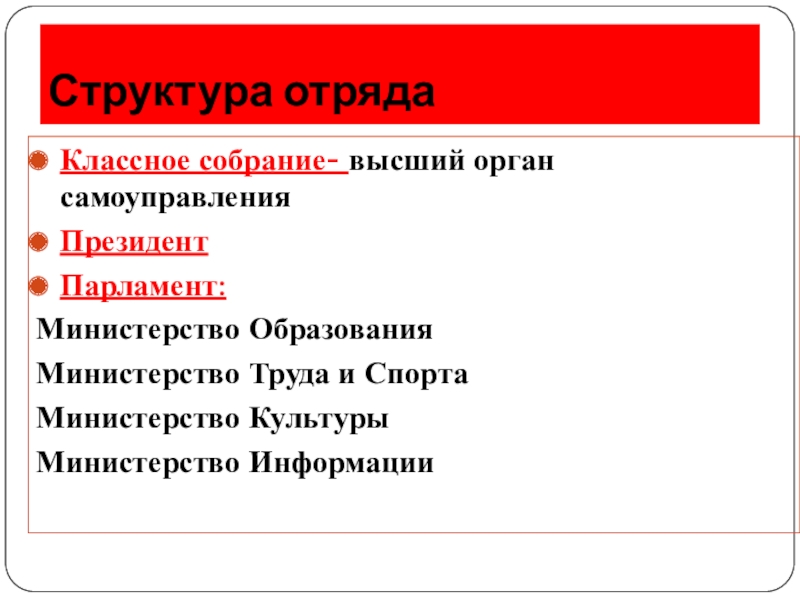 Структура отряда

Классное собрание- высший орган самоуправления

Президент

Парламент:

Министерство Образования

Министерство Труда и Спорта

Министерство Культуры

Министерство Информации